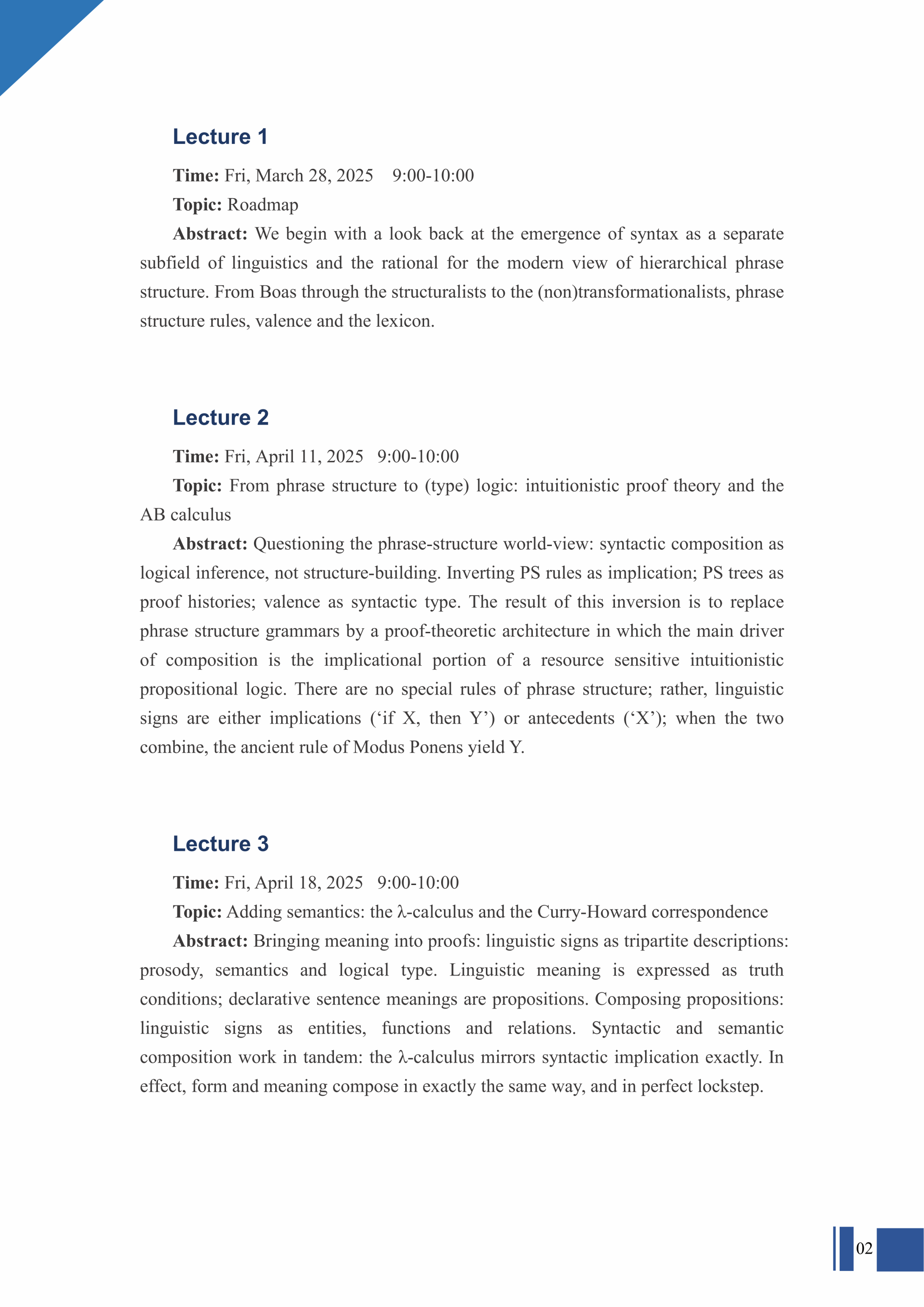 Lecture 1

Time: Fri, March 28, 2025 9:00-10:00

Topic: Roadmap

Abstract: We begin with a look back at the emergence of syntax as a separate subfield of linguistics and the rational for the modern view of hierarchical phrase structure. From Boas through the structuralists to the (non)transformationalists, phrase structure rules, valence and the lexicon.

Lecture 2

Time: Fri, April 11, 2025 9:00-10:00

Topic: From phrase structure to (type) logic: intuitionistic proof theory and the AB calculus

Abstract: Questioning the phrase-structure world-view: syntactic composition as logical inference, not structure-building. Inverting PS rules as implication; PS trees as proof histories; valence as syntactic type. The result of this inversion is to replace phrase structure grammars by a proof-theoretic architecture in which the main driver of composition is the implicational portion of a resource sensitive intuitionistic propositional logic. There are no special rules of phrase structure; rather, linguistic signs are either implications (‘if X, then Y’) or antecedents (‘X’); when the two combine, the ancient rule of Modus Ponens yield Y.

Lecture 3

Time: Fri, April 18, 2025 9:00-10:00

Topic: Adding semantics: the λ-calculus and the Curry-Howard correspondence

Abstract: Bringing meaning into proofs: linguistic signs as tripartite descriptions: prosody, semantics and logical type. Linguistic meaning is expressed as truth conditions; declarative sentence meanings are propositions. Composing propositions: linguistic signs as entities, functions and relations. Syntactic and semantic composition work in tandem: the λ-calculus mirrors syntactic implication exactly. In effect, form and meaning compose in exactly the same way, and in perfect lockstep.

02